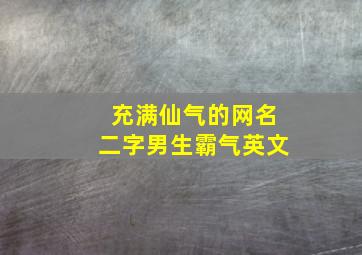 充满仙气的网名
二字男生霸气英文